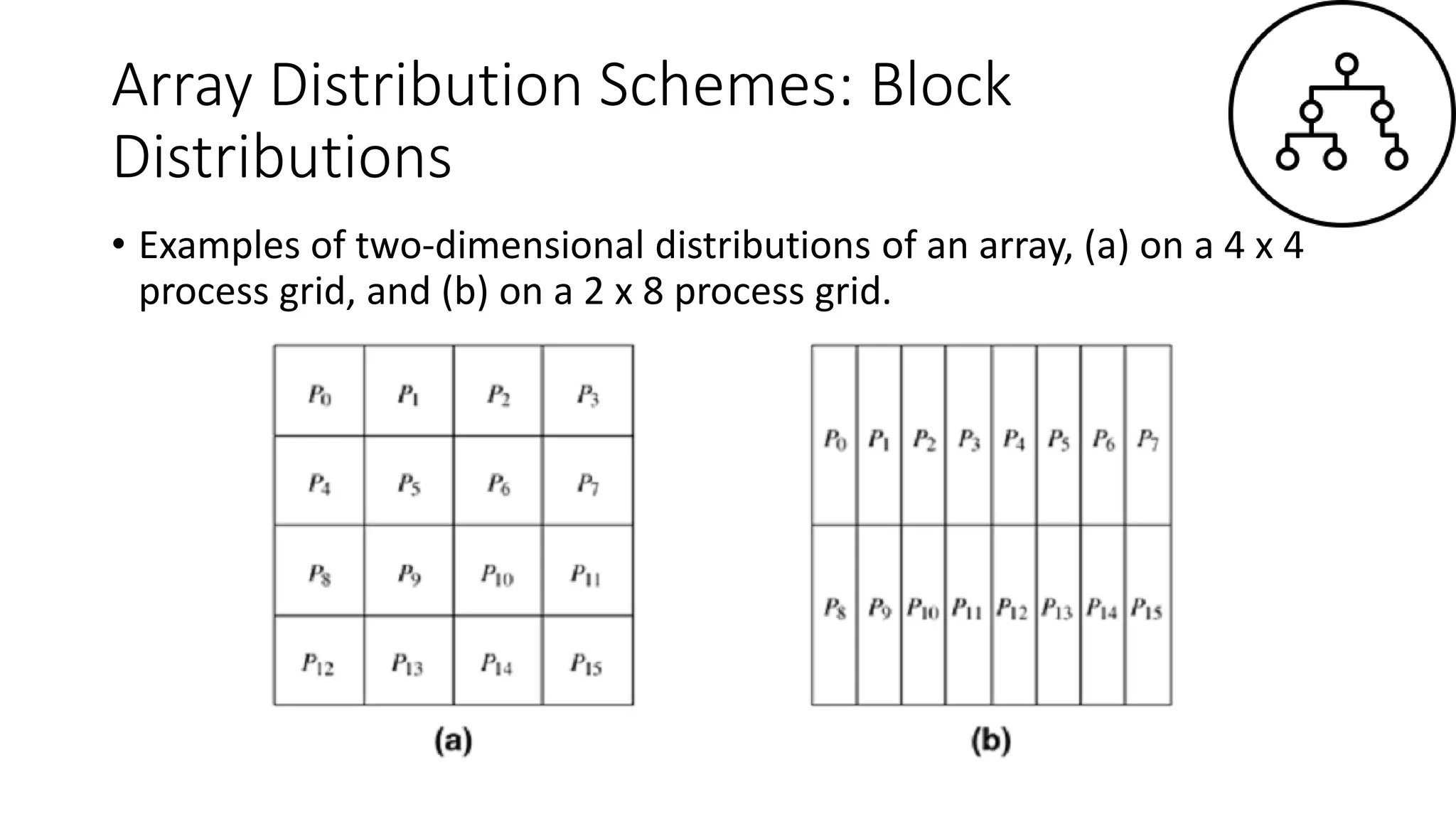 Array Distribution Schemes: Block Distributions

• Examples of two-dimensional distributions of an array, (a) on a 4 x 4 process grid, and (b) on a 2 x 8 process grid.

| $P_0$ | $P_1$ | $P_2$ | $P_3$ |
|---|---|---|---|
| $P_4$ | $P_5$ | $P_6$ | $P_7$ |
| $P_8$ | $P_9$ | $P_{10}$ | $P_{11}$ |
| $P_{12}$ | $P_{13}$ | $P_{14}$ | $P_{15}$ |

(a)

| $P_0$ | $P_1$ | $P_2$ | $P_3$ | $P_4$ | $P_5$ | $P_6$ | $P_7$ |
|---|---|---|---|---|---|---|---|
| $P_8$ | $P_9$ | $P_{10}$ | $P_{11}$ | $P_{12}$ | $P_{13}$ | $P_{14}$ | $P_{15}$ |

(b)